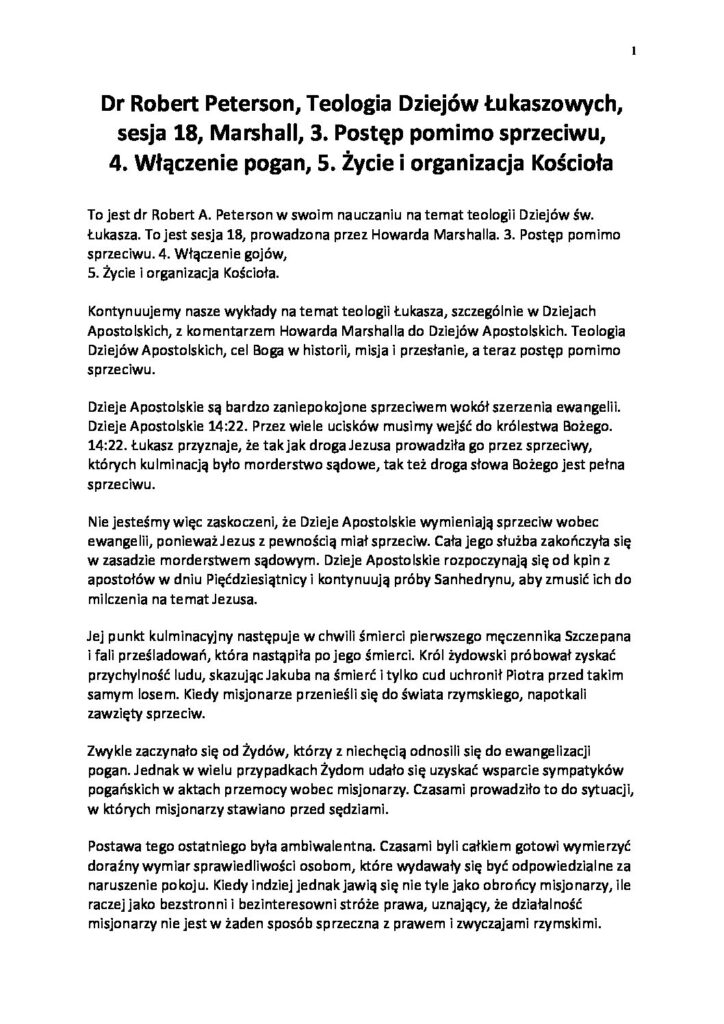 1

Dr Robert Peterson, Teologia Dziejów Łukaszowych, sesja 18, Marshall, 3. Postęp pomimo sprzeciwu, 4. Włączenie pogan, 5. Życie i organizacja Kościoła

To jest dr Robert A. Peterson w swoim nauczaniu na temat teologii Dziejów św. Łukasza. To jest sesja 18, prowadzona przez Howarda Marshalla. 3. Postęp pomimo sprzeciwu. 4. Włączenie gojów,
5. Życie i organizacja Kościoła.

Kontynuujemy nasze wykłady na temat teologii Łukasza, szczególnie w Dziejach Apostolskich, z komentarzem Howarda Marshalla do Dziejów Apostolskich. Teologia Dziejów Apostolskich, cel Boga w historii, misja i przesłanie, a teraz postęp pomimo sprzeciwu.

Dzieje Apostolskie są bardzo zaniepokojone sprzeciwem wokół szerzenia ewangelii. Dzieje Apostolskie 14:22. Przez wiele ucisków musimy wejść do królestwa Bożego. 14:22. Łukasz przyznaje, że tak jak droga Jezusa prowadziła go przez sprzeciwy, których kulminacją było morderstwo sądowe, tak też droga słowa Bożego jest pełna sprzeciwu.

Nie jesteśmy więc zaskoczeni, że Dzieje Apostolskie wymieniają sprzeciw wobec ewangelii, ponieważ Jezus z pewnością miał sprzeciw. Cała jego służba zakończyła się w zasadzie morderstwem sądowym. Dzieje Apostolskie rozpoczynają się od kpin z apostołów w dniu Pięćdziesiątnicy i kontynuują próby Sanhedrynu, aby zmusić ich do milczenia na temat Jezusa.

Jej punkt kulminacyjny następuje w chwili śmierci pierwszego męczennika Szczepana i fali prześladowań, która nastąpiła po jego śmierci. Król żydowski próbował zyskać przychylność ludu, skazując Jakuba na śmierć i tylko cud uchronił Piotra przed takim samym losem. Kiedy misjonarze przenieśli się do świata rzymskiego, napotkali zawzięty sprzeciw.

Zwykle zaczynało się od Żydów, którzy z niechęcią odnosili się do ewangelizacji pogan. Jednak w wielu przypadkach Żydom udało się uzyskać wsparcie sympatyków pogańskich w aktach przemocy wobec misjonarzy. Czasami prowadziło to do sytuacji, w których misjonarzy stawiano przed sędziami.

Postawa tego ostatniego była ambiwalentna. Czasami byli całkiem gotowi wymierzyć doraźny wymiar sprawiedliwości osobom, które wydawały się być odpowiedzialne za naruszenie pokoju. Kiedy indziej jednak jawią się nie tyle jako obrońcy misjonarzy, ile raczej jako bezstronni i bezinteresowni stróże prawa, uznający, że działalność misjonarzy nie jest w żaden sposób sprzeczna z prawem i zwyczajami rzymskimi.